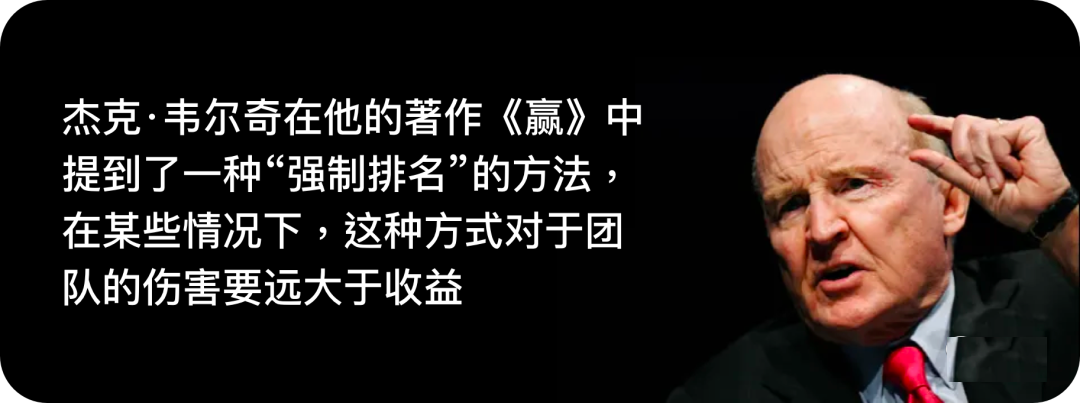 杰克·韦尔奇在他的著作《赢》中提到了一种“强制排名”的方法，在某些情况下，这种方式对于团队的伤害要远大于收益